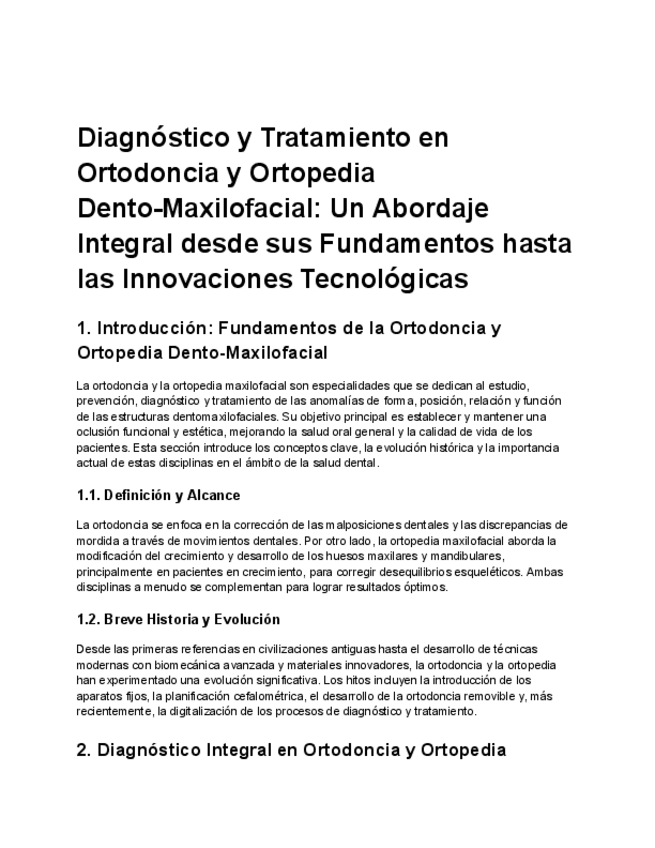 Diagnóstico y Tratamiento en Ortodoncia y Ortopedia Dento-Maxilofacial: Un Abordaje Integral desde sus Fundamentos hasta las Innovaciones Tecnológicas

1. Introducción: Fundamentos de la Ortodoncia y Ortopedia Dento-Maxilofacial

La ortodoncia y la ortopedia maxilofacial son especialidades que se dedican al estudio, prevención, diagnóstico y tratamiento de las anomalías de forma, posición, relación y función de las estructuras dentomaxilofaciales. Su objetivo principal es establecer y mantener una oclusión funcional y estética, mejorando la salud oral general y la calidad de vida de los pacientes. Esta sección introduce los conceptos clave, la evolución histórica y la importancia actual de estas disciplinas en el ámbito de la salud dental.

1.1. Definición y Alcance

La ortodoncia se enfoca en la corrección de las malposiciones dentales y las discrepancias de mordida a través de movimientos dentales. Por otro lado, la ortopedia maxilofacial aborda la modificación del crecimiento y desarrollo de los huesos maxilares y mandibulares, principalmente en pacientes en crecimiento, para corregir desequilibrios esqueléticos. Ambas disciplinas a menudo se complementan para lograr resultados óptimos.

1.2. Breve Historia y Evolución

Desde las primeras referencias en civilizaciones antiguas hasta el desarrollo de técnicas modernas con biomecánica avanzada y materiales innovadores, la ortodoncia y la ortopedia han experimentado una evolución significativa. Los hitos incluyen la introducción de los aparatos fijos, la planificación cefalométrica, el desarrollo de la ortodoncia removible y, más recientemente, la digitalización de los procesos de diagnóstico y tratamiento.

2. Diagnóstico Integral en Ortodoncia y Ortopedia